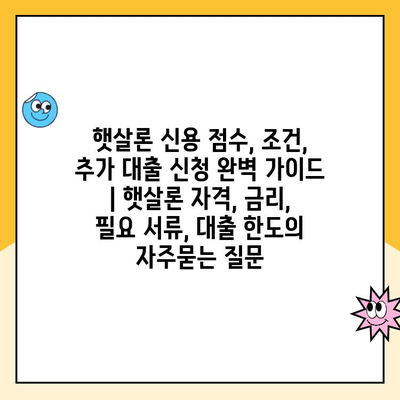 햇살론 신용 점수, 조건, 추가 대출 신청 완벽 가이드 | 햇살론 자격, 금리, 필요 서류, 대출 한도의 자주묻는 질문